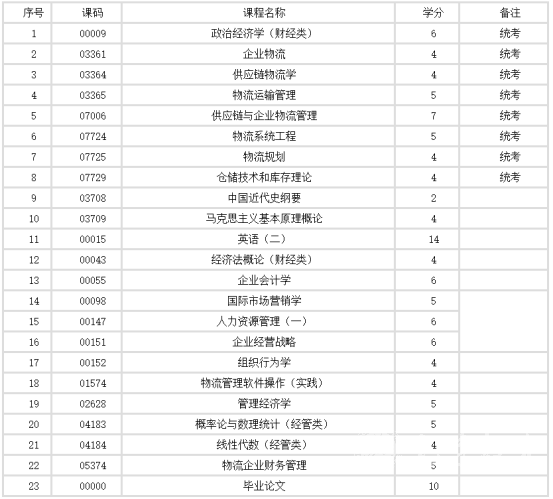 | 序号 | 课码 | 课程名称 | 学分 | 备注 |
|---|---|---|---|---|
| 1 | 00009 | 政治经济学（财经类） | 6 | 统考 |
| 2 | 03361 | 企业物流 | 4 | 统考 |
| 3 | 03364 | 供应链物流学 | 4 | 统考 |
| 4 | 03365 | 物流运输管理 | 5 | 统考 |
| 5 | 07006 | 供应链与企业物流管理 | 7 | 统考 |
| 6 | 07724 | 物流系统工程 | 5 | 统考 |
| 7 | 07725 | 物流规划 | 4 | 统考 |
| 8 | 07729 | 仓储技术和库存理论 | 4 | 统考 |
| 9 | 03708 | 中国近代史纲要 | 2 | |
| 10 | 03709 | 马克思主义基本原理概论 | 4 | |
| 11 | 00015 | 英语（二） | 14 | |
| 12 | 00043 | 经济法概论（财经类） | 4 | |
| 13 | 00055 | 企业会计学 | 6 | |
| 14 | 00098 | 国际市场营销学 | 5 | |
| 15 | 00147 | 人力资源管理（一） | 6 | |
| 16 | 00151 | 企业经营战略 | 6 | |
| 17 | 00152 | 组织行为学 | 4 | |
| 18 | 01574 | 物流管理软件操作（实践） | 4 | |
| 19 | 02628 | 管理经济学 | 5 | |
| 20 | 04183 | 概率论与数理统计（经管类） | 5 | |
| 21 | 04184 | 线性代数（经管类） | 4 | |
| 22 | 05374 | 物流企业财务管理 | 5 | |
| 23 | 00000 | 毕业论文 | 10 | |